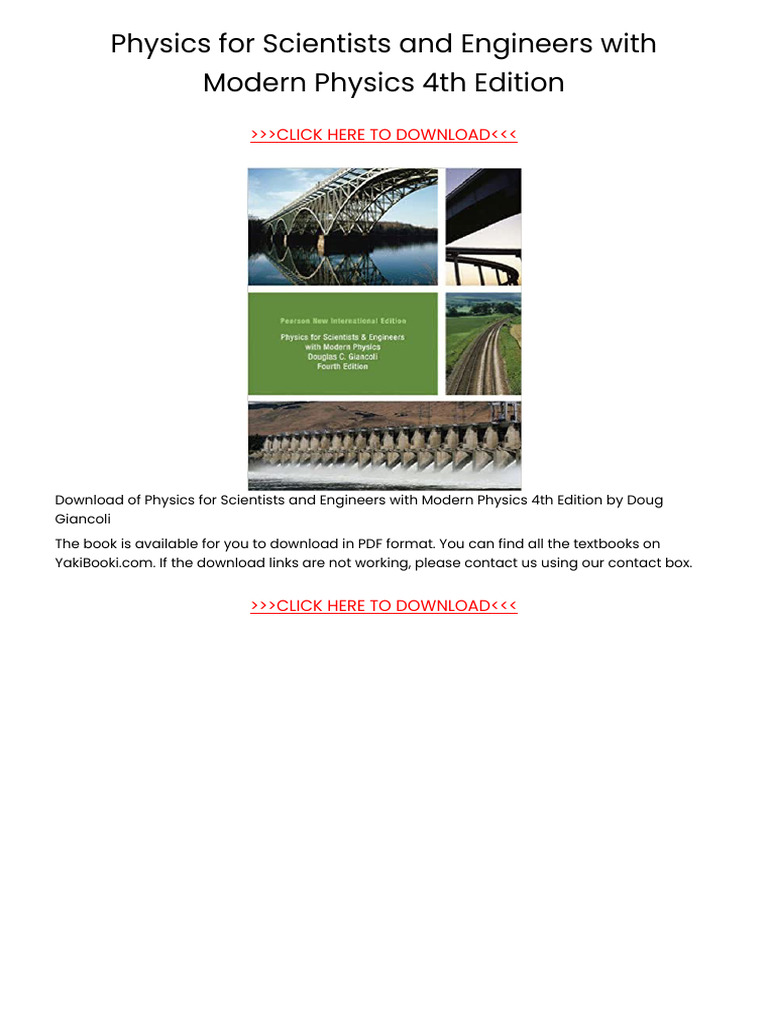 Physics for Scientists and Engineers with Modern Physics 4th Edition

>>>CLICK HERE TO DOWNLOAD<<<

Pearson New International Edition

Physics for Scientists & Engineers with Modern Physics
Douglas C. Giancoli
Fourth Edition

Download of Physics for Scientists and Engineers with Modern Physics 4th Edition by Doug Giancoli

The book is available for you to download in PDF format. You can find all the textbooks on YakiBooki.com. If the download links are not working, please contact us using our contact box.

>>>CLICK HERE TO DOWNLOAD<<<